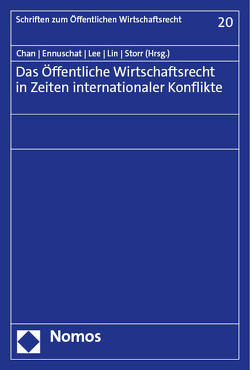 Schriften zum Öffentlichen Wirtschaftsrecht 20

Chan | Ennuschat | Lee | Lin | Storr (Hrsg.)

Das Öffentliche Wirtschaftsrecht in Zeiten internationaler Konflikte

Nomos